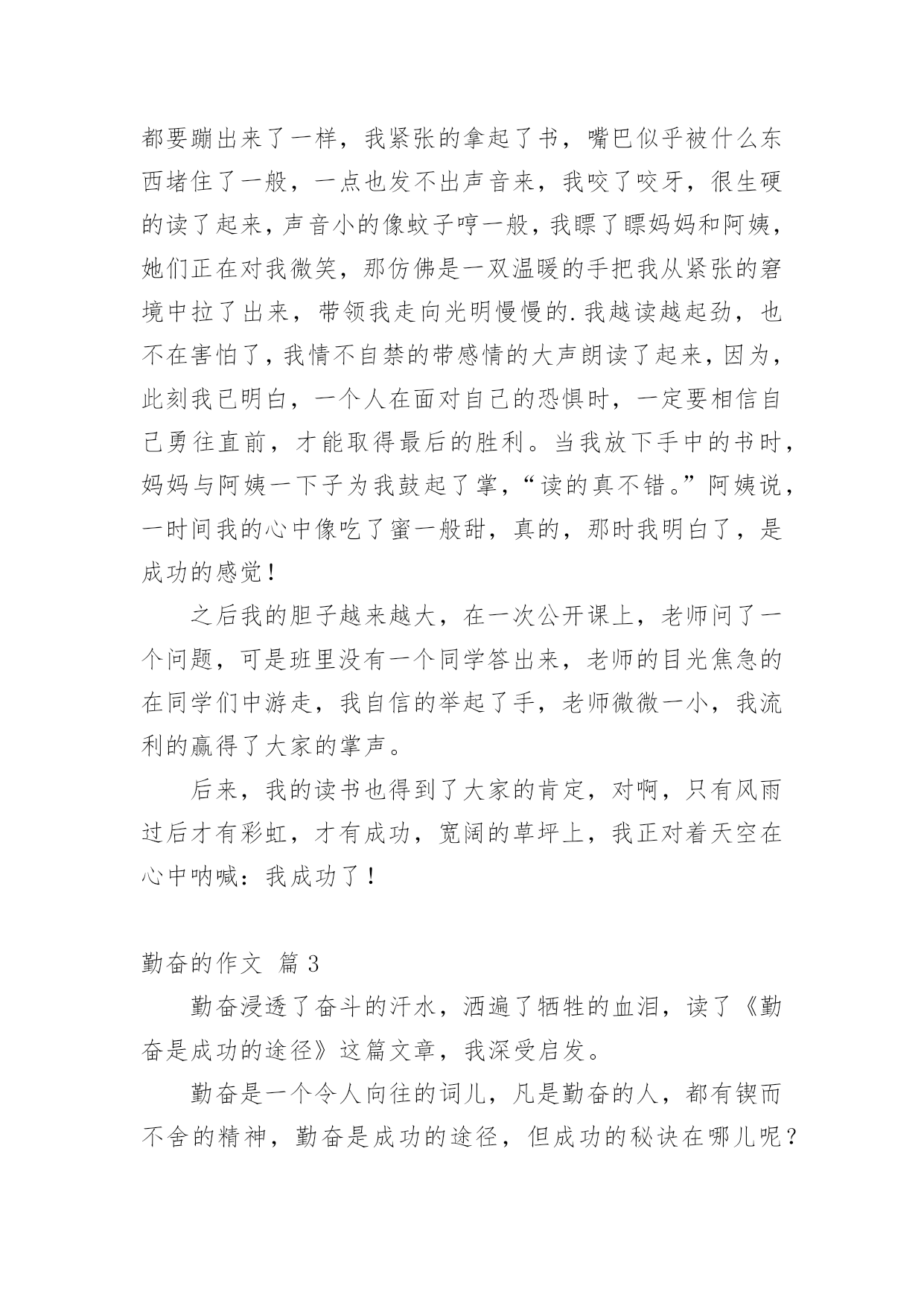 都要蹦出来了一样，我紧张的拿起了书，嘴巴似乎被什么东西堵住了一般，一点也发不出声音来，我咬了咬牙，很生硬的读了起来，声音小的像蚊子哼一般，我瞟了瞟妈妈和阿姨，她们正在对我微笑，那仿佛是一双温暖的手把我从紧张的窘境中拉了出来，带领我走向光明慢慢的.我越读越起劲，也不在害怕了，我情不自禁的带感情的大声朗读了起来，因为，此刻我已明白，一个人在面对自己的恐惧时，一定要相信自己勇往直前，才能取得最后的胜利。当我放下手中的书时，妈妈与阿姨一下子为我鼓起了掌，“读的真不错。”阿姨说，一时间我的心中像吃了蜜一般甜，真的，那时我明白了，是成功的感觉！

之后我的胆子越来越大，在一次公开课上，老师问了一个问题，可是班里没有一个同学答出来，老师的目光焦急的在同学们中游走，我自信的举起了手，老师微微一小，我流利的赢得了大家的掌声。

后来，我的读书也得到了大家的肯定，对啊，只有风雨过后才有彩虹，才有成功，宽阔的草坪上，我正对着天空在心中呐喊：我成功了！

勤奋的作文 篇 3

勤奋浸透了奋斗的汗水，洒遍了牺牲的血泪，读了《勤奋是成功的途径》这篇文章，我深受启发。

勤奋是一个令人向往的词儿，凡是勤奋的人，都有锲而不舍的精神，勤奋是成功的途径，但成功的秘诀在哪儿呢？